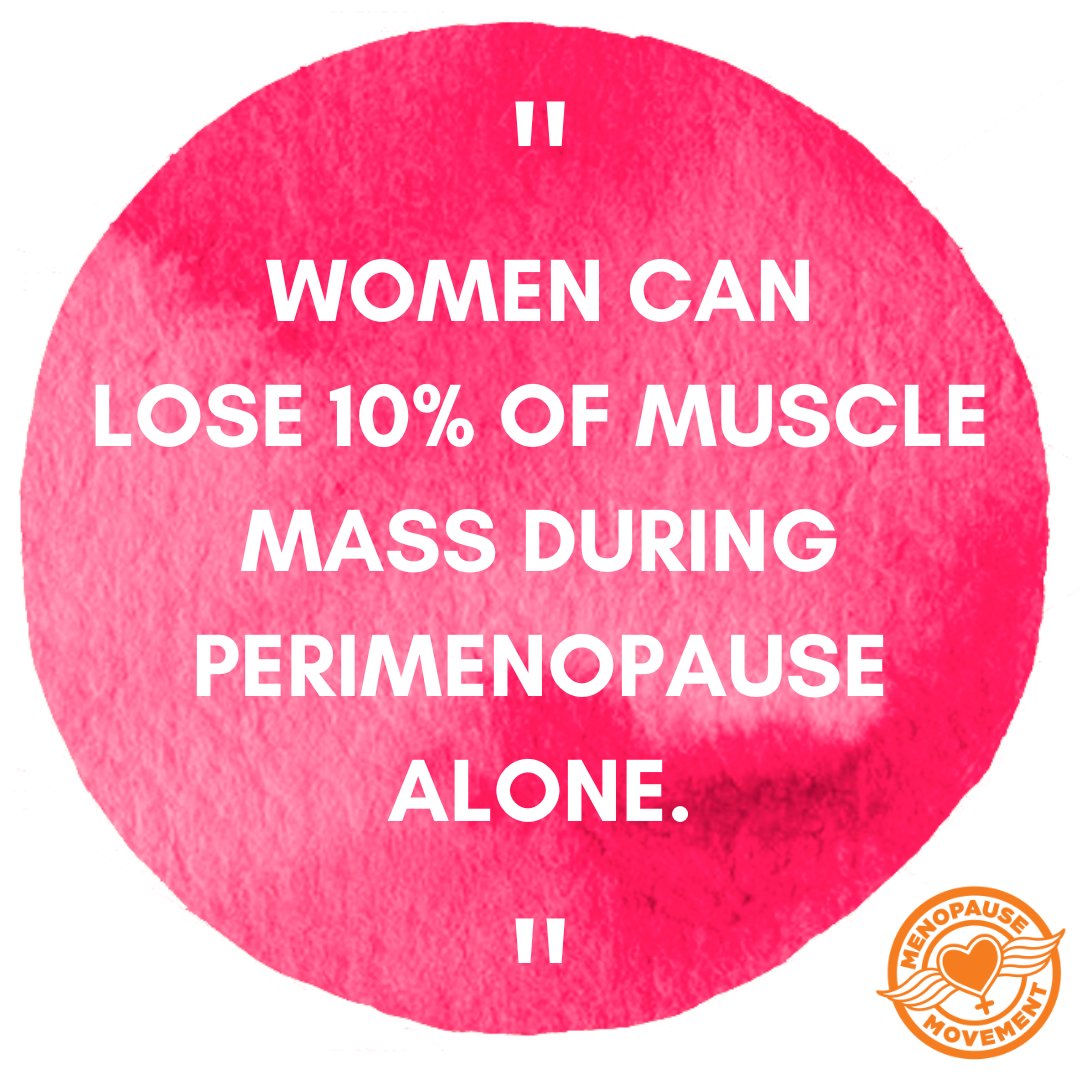 "

WOMEN CAN LOSE 10% OF MUSCLE MASS DURING PERIMENOPAUSE ALONE.

"

MENOPAUSE MOVEMENT